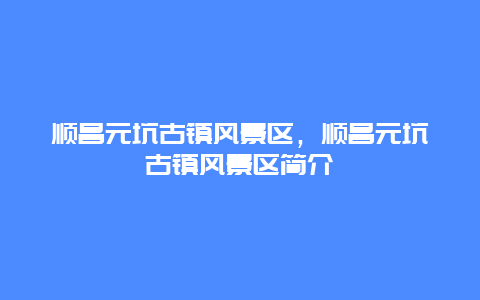 顺昌元坑古镇风景区，顺昌元坑古镇风景区简介